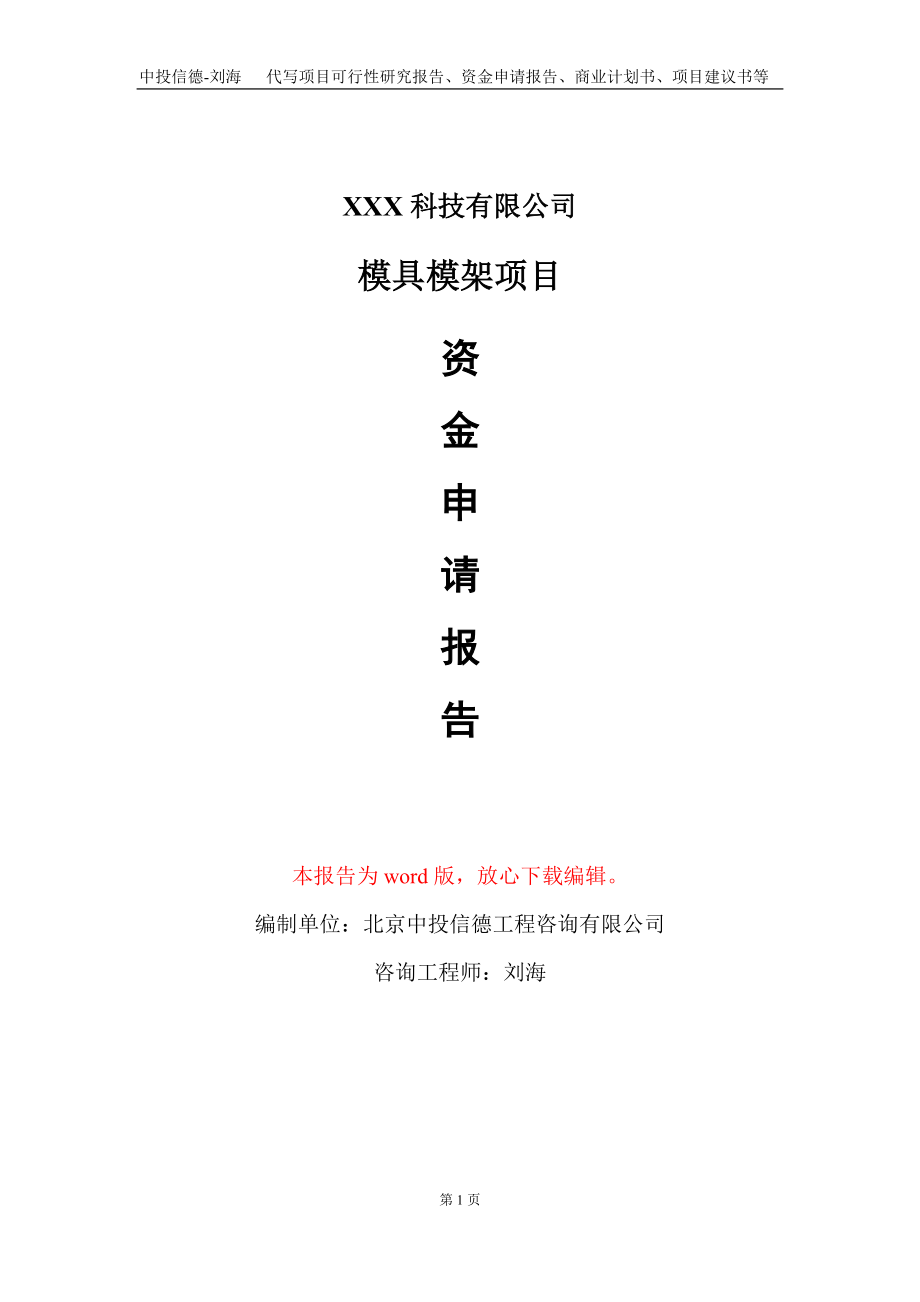 中投信德-刘海　代写项目可行性研究报告、资金申请报告、商业计划书、项目建议书等

XXX 科技有限公司

模具模架项目

资

金

申

请

报

告

本报告为 word 版，放心下载编辑。

编制单位：北京中投信德工程咨询有限公司

咨询工程师：刘海

第 1 页